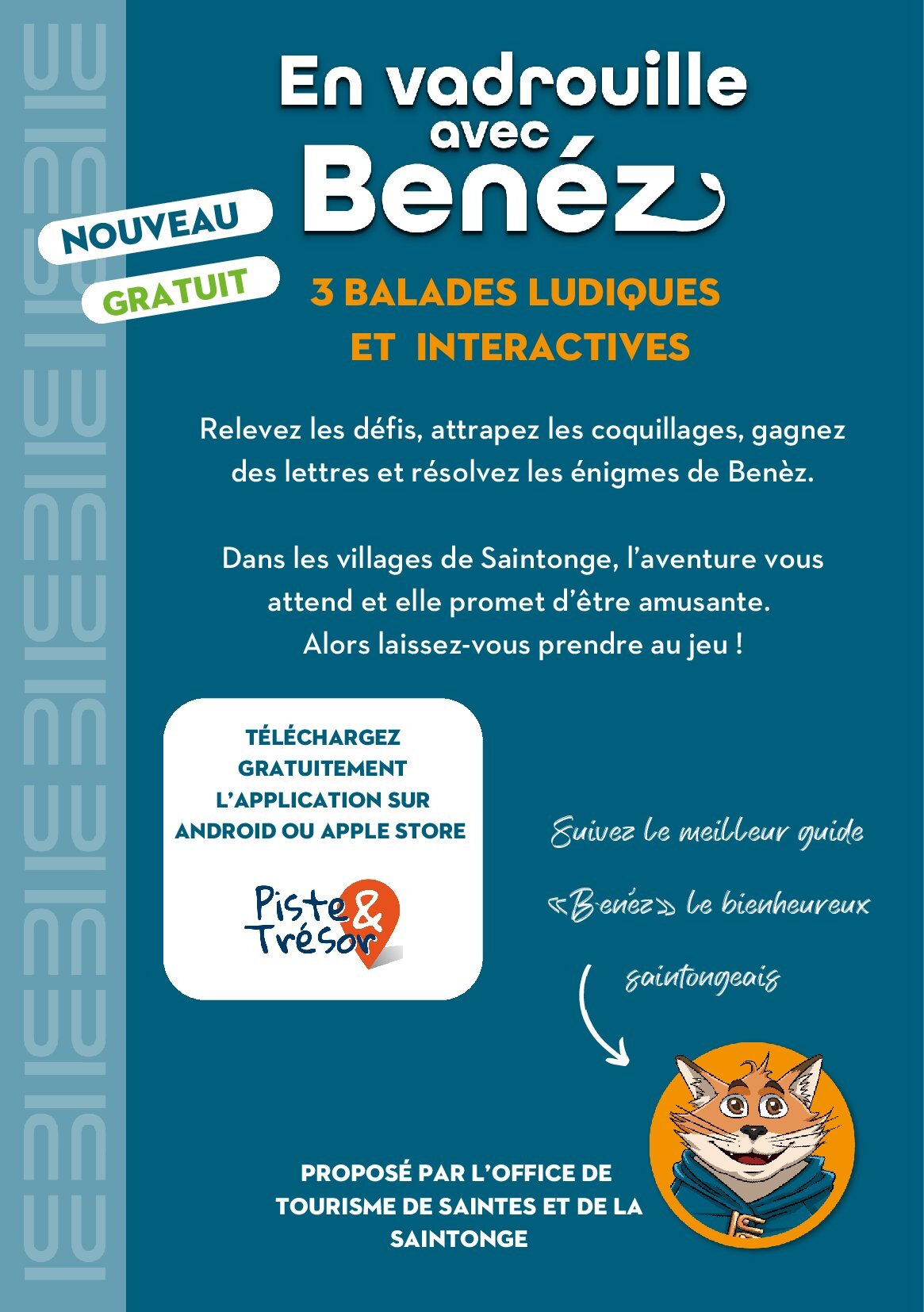 En vadrouille
avec
Benéz

NOUVEAU

GRATUIT

3 BALADES LUDIQUES
ET INTERACTIVES

Relevez les défis, attrapez les coquillages, gagnez des lettres et résolvez les énigmes de Benèz.

Dans les villages de Saintonge, l'aventure vous attend et elle promet d'être amusante. Alors laissez-vous prendre au jeu !

TÉLÉCHARGEZ GRATUITEMENT L'APPLICATION SUR ANDROID OU APPLE STORE

Piste & Trésor

Suivez le meilleur guide «Benéz» le bienheureux saintongeais

PROPOSÉ PAR L'OFFICE DE TOURISME DE SAINTES ET DE LA SAINTONGE